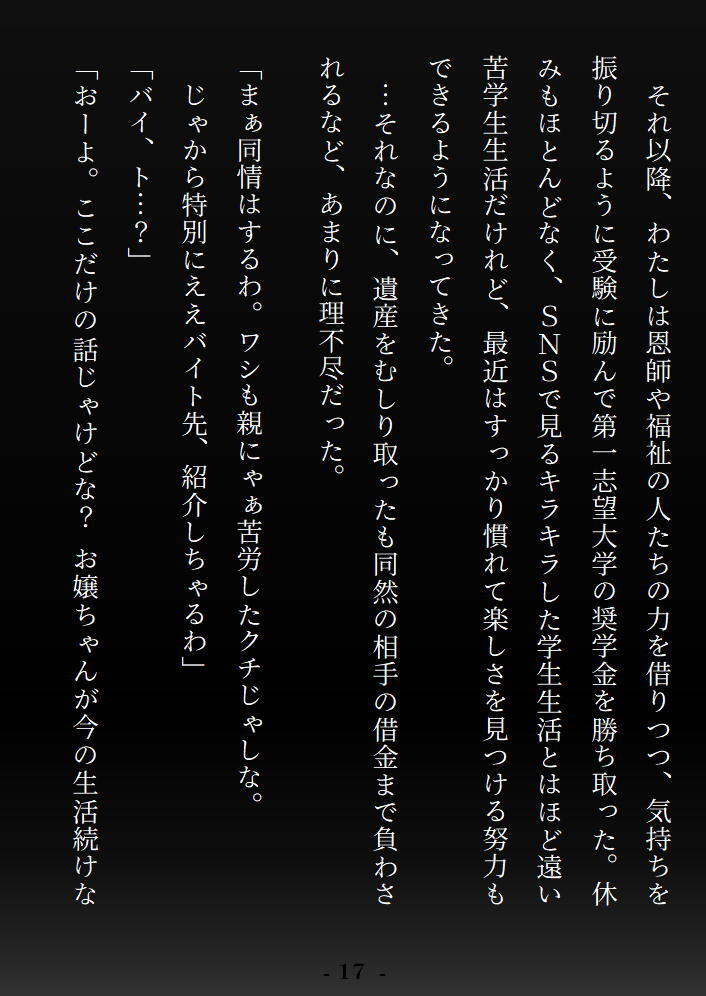 それ以降、わたしは恩師や福祉の人たちの力を借りつつ、気持ちを振り切るように受験に励んで第一志望大学の奨学金を勝ち取った。休みもほとんどなく、ＳＮＳで見るキラキラした学生生活とはほど遠い苦学生生活だけれど、最近はすっかり慣れて楽しさを見つける努力もできるようになってきた。

…それなのに、遺産をむしり取ったも同然の相手の借金まで負わされるなど、あまりに理不尽だった。

「まぁ同情はするわ。ワシも親にゃぁ苦労したクチじゃしな。じゃから特別にええバイト先、紹介しちゃるわ」

「バイ、ト…？」

「おーよ。ここだけの話じゃけどな？　お嬢ちゃんが今の生活続けな

- 17 -